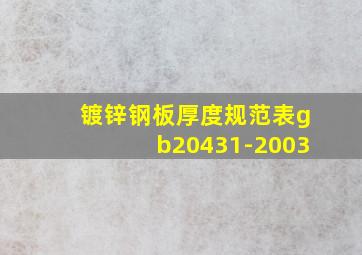 镀锌钢板厚度规范表gb20431-2003